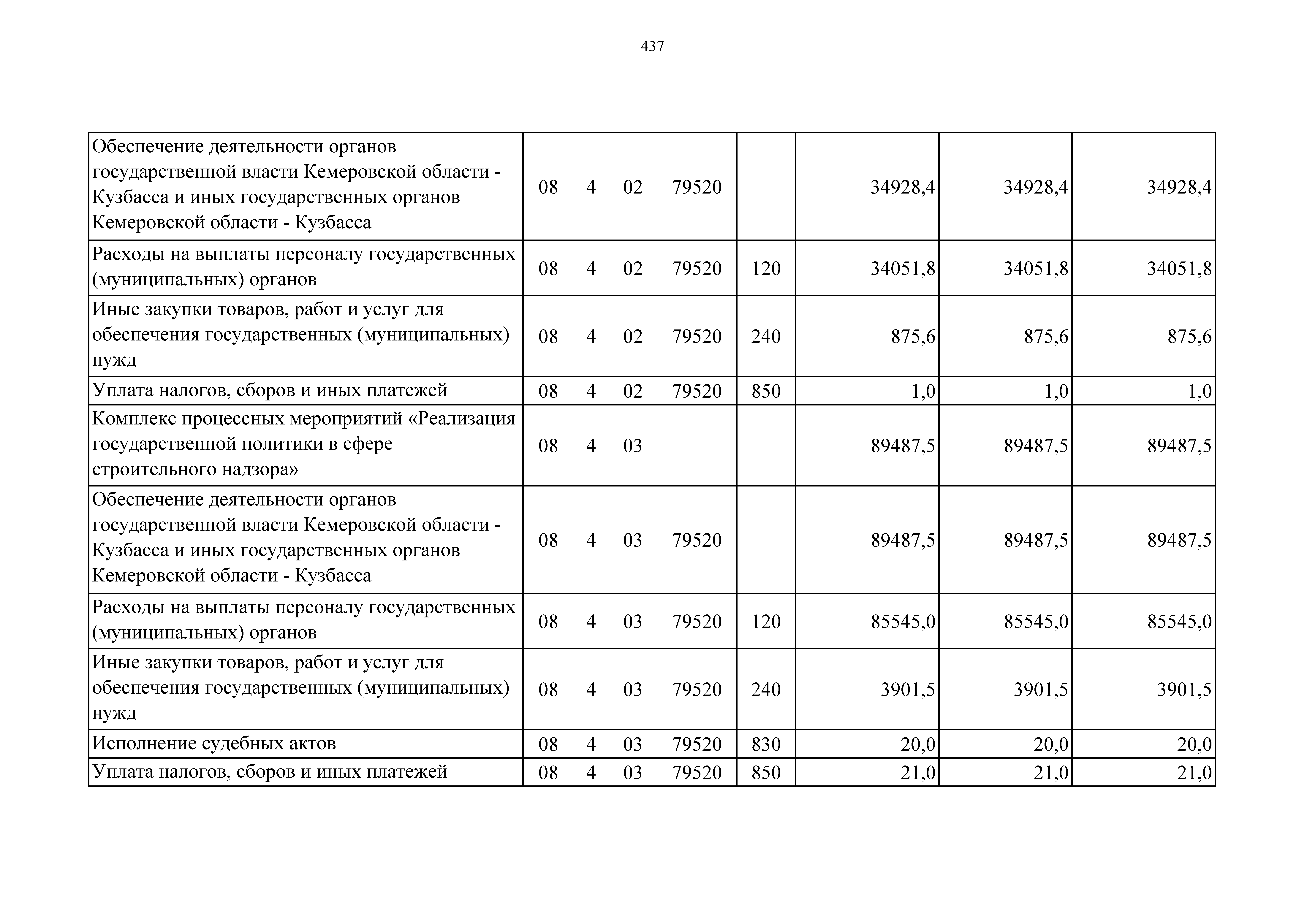 437

| | | | | | |
|---|---|---|---|---|---|
| Обеспечение деятельности органов государственной власти Кемеровской области - Кузбасса и иных государственных органов Кемеровской области - Кузбасса | 08 4 02 79520 | | 34928,4 | 34928,4 | 34928,4 |
| Расходы на выплаты персоналу государственных (муниципальных) органов | 08 4 02 79520 | 120 | 34051,8 | 34051,8 | 34051,8 |
| Иные закупки товаров, работ и услуг для обеспечения государственных (муниципальных) нужд | 08 4 02 79520 | 240 | 875,6 | 875,6 | 875,6 |
| Уплата налогов, сборов и иных платежей | 08 4 02 79520 | 850 | 1,0 | 1,0 | 1,0 |
| Комплекс процессных мероприятий «Реализация государственной политики в сфере строительного надзора» | 08 4 03 | | 89487,5 | 89487,5 | 89487,5 |
| Обеспечение деятельности органов государственной власти Кемеровской области - Кузбасса и иных государственных органов Кемеровской области - Кузбасса | 08 4 03 79520 | | 89487,5 | 89487,5 | 89487,5 |
| Расходы на выплаты персоналу государственных (муниципальных) органов | 08 4 03 79520 | 120 | 85545,0 | 85545,0 | 85545,0 |
| Иные закупки товаров, работ и услуг для обеспечения государственных (муниципальных) нужд | 08 4 03 79520 | 240 | 3901,5 | 3901,5 | 3901,5 |
| Исполнение судебных актов | 08 4 03 79520 | 830 | 20,0 | 20,0 | 20,0 |
| Уплата налогов, сборов и иных платежей | 08 4 03 79520 | 850 | 21,0 | 21,0 | 21,0 |